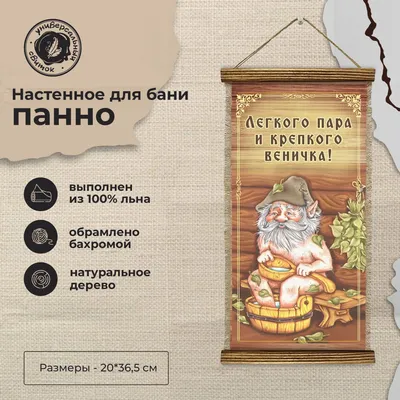 универсальный свиток

Настенное для бани
панно

выполнен из 100% льна

обрамлено бахромой

натуральное дерево

Размеры - 20*36,5 см

Легкого пара и крепкого веничка!